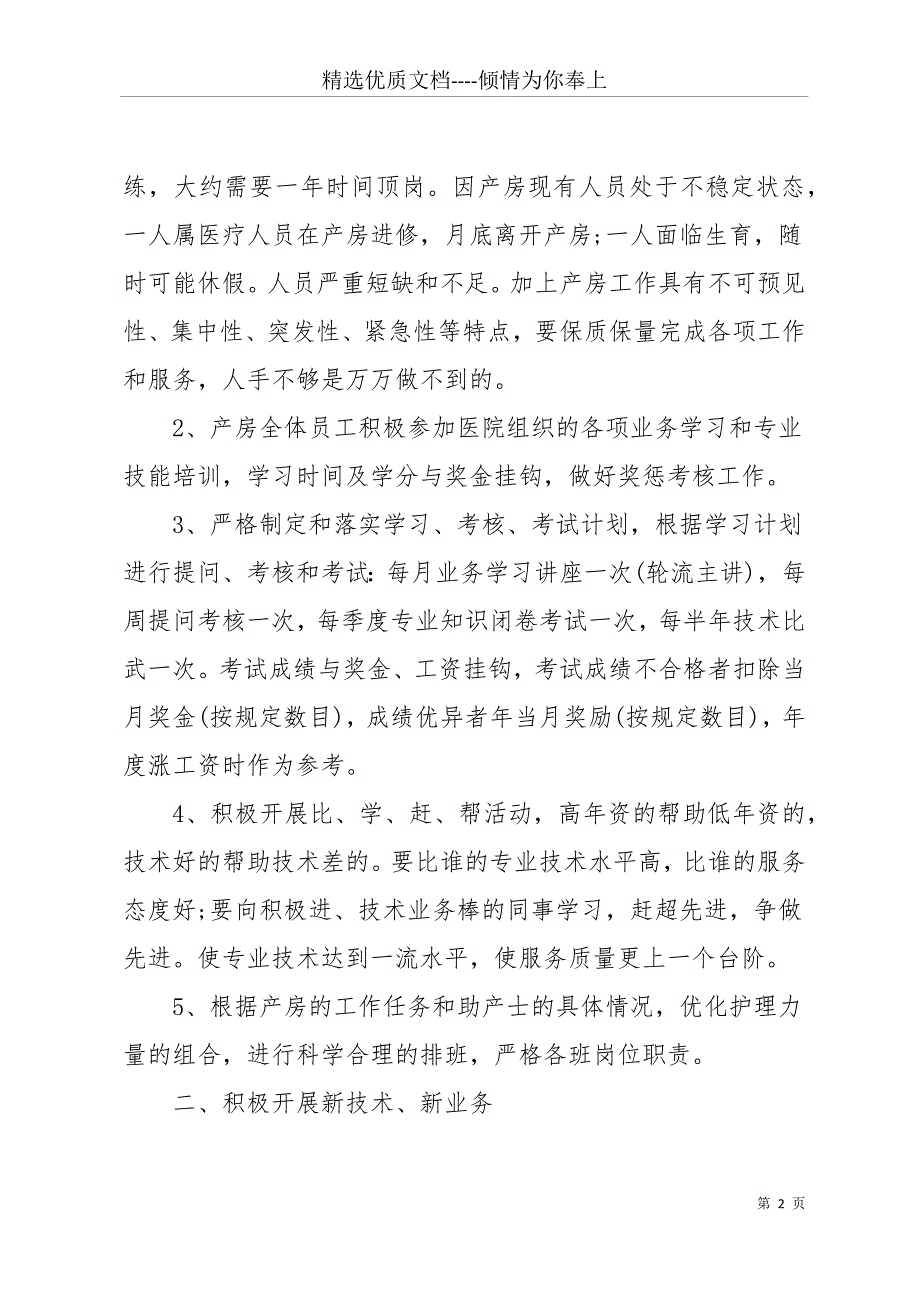 精选优质文档----倾情为你奉上

练，大约需要一年时间顶岗。因产房现有人员处于不稳定状态，一人属医疗人员在产房进修，月底离开产房;一人面临生育，随时可能休假。人员严重短缺和不足。加上产房工作具有不可预见性、集中性、突发性、紧急性等特点，要保质保量完成各项工作和服务，人手不够是万万做不到的。

2、产房全体员工积极参加医院组织的各项业务学习和专业技能培训，学习时间及学分与奖金挂钩，做好奖惩考核工作。

3、严格制定和落实学习、考核、考试计划，根据学习计划进行提问、考核和考试:每月业务学习讲座一次(轮流主讲)，每周提问考核一次，每季度专业知识闭卷考试一次，每半年技术比武一次。考试成绩与奖金、工资挂钩，考试成绩不合格者扣除当月奖金(按规定数目)，成绩优异者年当月奖励(按规定数目)，年度涨工资时作为参考。

4、积极开展比、学、赶、帮活动，高年资的帮助低年资的，技术好的帮助技术差的。要比谁的专业技术水平高，比谁的服务态度好;要向积极进、技术业务棒的同事学习，赶超先进，争做先进。使专业技术达到一流水平，使服务质量更上一个台阶。

5、根据产房的工作任务和助产士的具体情况，优化护理力量的组合，进行科学合理的排班，严格各班岗位职责。

二、积极开展新技术、新业务

第 2 页